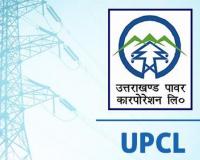 उत्तराखण्ड पावर
कारपोरेशन लि०

UPCL